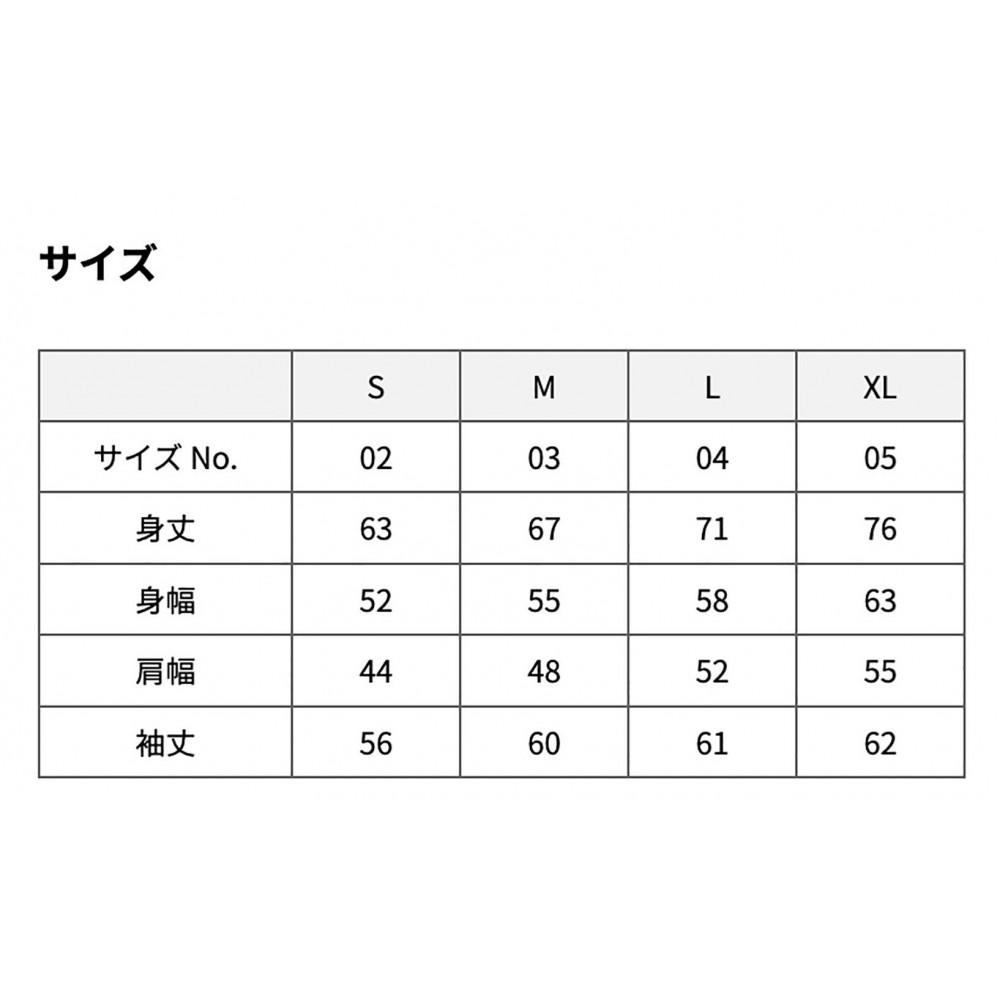 サイズ

|  | S | M | L | XL |
|---|---|---|---|---|
| サイズ No. | 02 | 03 | 04 | 05 |
| 身丈 | 63 | 67 | 71 | 76 |
| 身幅 | 52 | 55 | 58 | 63 |
| 肩幅 | 44 | 48 | 52 | 55 |
| 袖丈 | 56 | 60 | 61 | 62 |